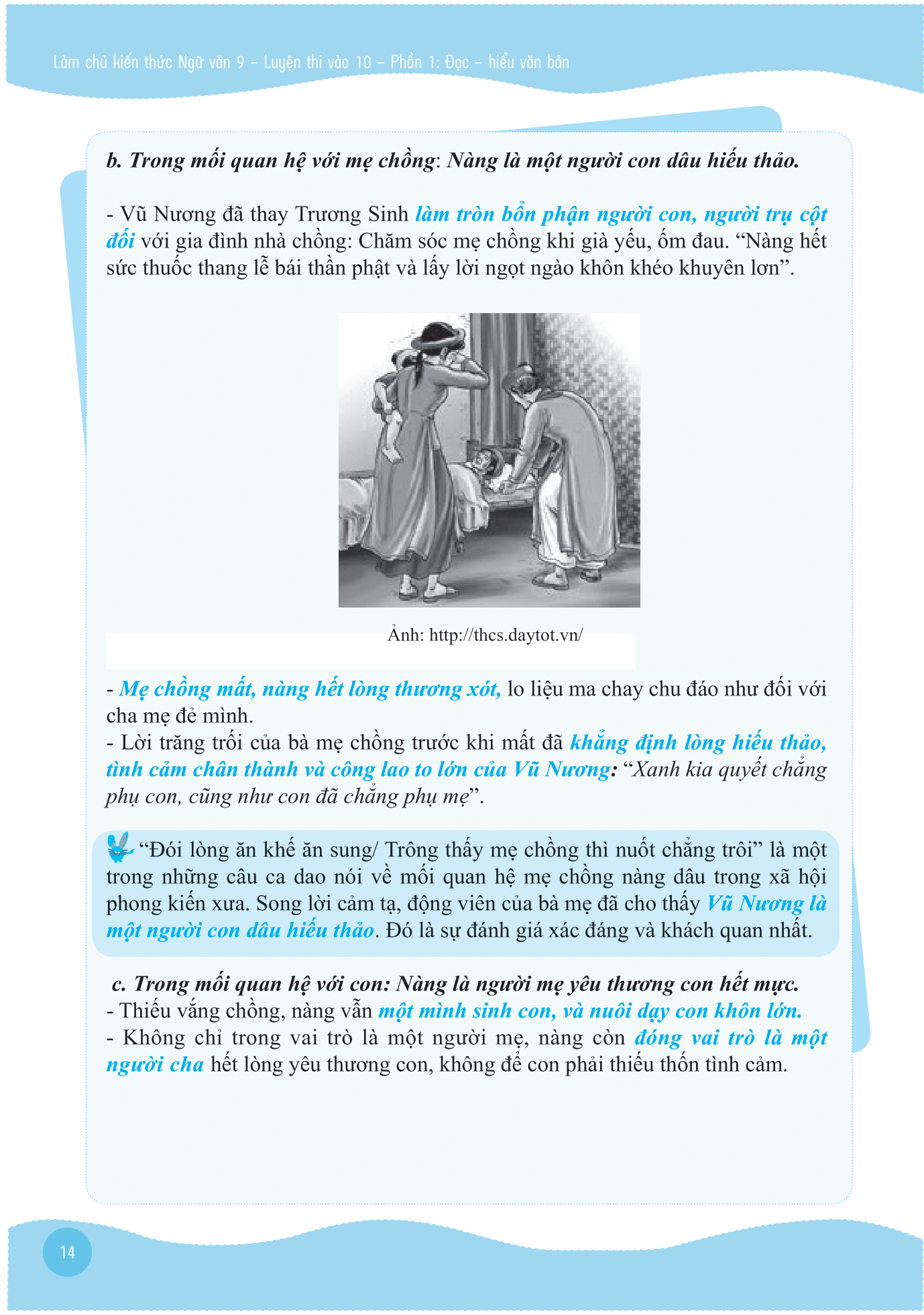 Làm chủ kiến thức Ngữ văn 9 – Luyện thi vào 10 – Phần 1: Đọc – hiểu văn bản

b. Trong mối quan hệ với mẹ chồng: Nàng là một người con dâu hiếu thảo.

- Vũ Nương đã thay Trương Sinh làm tròn bổn phận người con, người trụ cột đối với gia đình nhà chồng: Chăm sóc mẹ chồng khi già yếu, ốm đau. “Nàng hết sức thuốc thang lễ bái thần phật và lấy lời ngọt ngào khôn khéo khuyên lơn”.

Ảnh: http://thcs.daytot.vn/

- Mẹ chồng mất, nàng hết lòng thương xót, lo liệu ma chay chu đáo như đối với cha mẹ đẻ mình.
- Lời trăng trối của bà mẹ chồng trước khi mất đã khẳng định lòng hiếu thảo, tình cảm chân thành và công lao to lớn của Vũ Nương: “Xanh kia quyết chẳng phụ con, cũng như con đã chẳng phụ mẹ”.

“Đói lòng ăn khế ăn sung/ Trông thấy mẹ chồng thì nuốt chẳng trôi” là một trong những câu ca dao nói về mối quan hệ mẹ chồng nàng dâu trong xã hội phong kiến xưa. Song lời cảm tạ, động viên của bà mẹ đã cho thấy Vũ Nương là một người con dâu hiếu thảo. Đó là sự đánh giá xác đáng và khách quan nhất.

c. Trong mối quan hệ với con: Nàng là người mẹ yêu thương con hết mực.
- Thiếu vắng chồng, nàng vẫn một mình sinh con, và nuôi dạy con khôn lớn.
- Không chỉ trong vai trò là một người mẹ, nàng còn đóng vai trò là một người cha hết lòng yêu thương con, không để con phải thiếu thốn tình cảm.

14